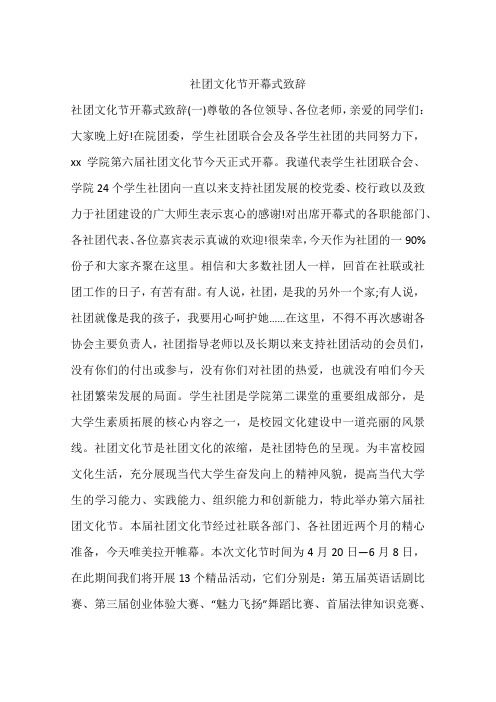 社团文化节开幕式致辞

社团文化节开幕式致辞(一)尊敬的各位领导、各位老师，亲爱的同学们：大家晚上好!在院团委，学生社团联合会及各学生社团的共同努力下，xx 学院第六届社团文化节今天正式开幕。我谨代表学生社团联合会、学院 24 个学生社团向一直以来支持社团发展的校党委、校行政以及致力于社团建设的广大师生表示衷心的感谢!对出席开幕式的各职能部门、各社团代表、各位嘉宾表示真诚的欢迎!很荣幸，今天作为社团的一 90%份子和大家齐聚在这里。相信和大多数社团人一样，回首在社联或社团工作的日子，有苦有甜。有人说，社团，是我的另外一个家;有人说，社团就像是我的孩子，我要用心呵护她......在这里，不得不再次感谢各协会主要负责人，社团指导老师以及长期以来支持社团活动的会员们，没有你们的付出或参与，没有你们对社团的热爱，也就没有咱们今天社团繁荣发展的局面。学生社团是学院第二课堂的重要组成部分，是大学生素质拓展的核心内容之一，是校园文化建设中一道亮丽的风景线。社团文化节是社团文化的浓缩，是社团特色的呈现。为丰富校园文化生活，充分展现当代大学生奋发向上的精神风貌，提高当代大学生的学习能力、实践能力、组织能力和创新能力，特此举办第六届社团文化节。本届社团文化节经过社联各部门、各社团近两个月的精心准备，今天唯美拉开帷幕。本次文化节时间为 4 月 20 日—6 月 8 日，在此期间我们将开展 13 个精品活动，它们分别是：第五届英语话剧比赛、第三届创业体验大赛、“魅力飞扬”舞蹈比赛、首届法律知识竞赛、